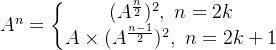 $A^n = \begin{cases} (A^{\frac{n}{2}})^2, \ n = 2k \\ A \times (A^{\frac{n-1}{2}})^2, \ n = 2k+1 \end{cases}$